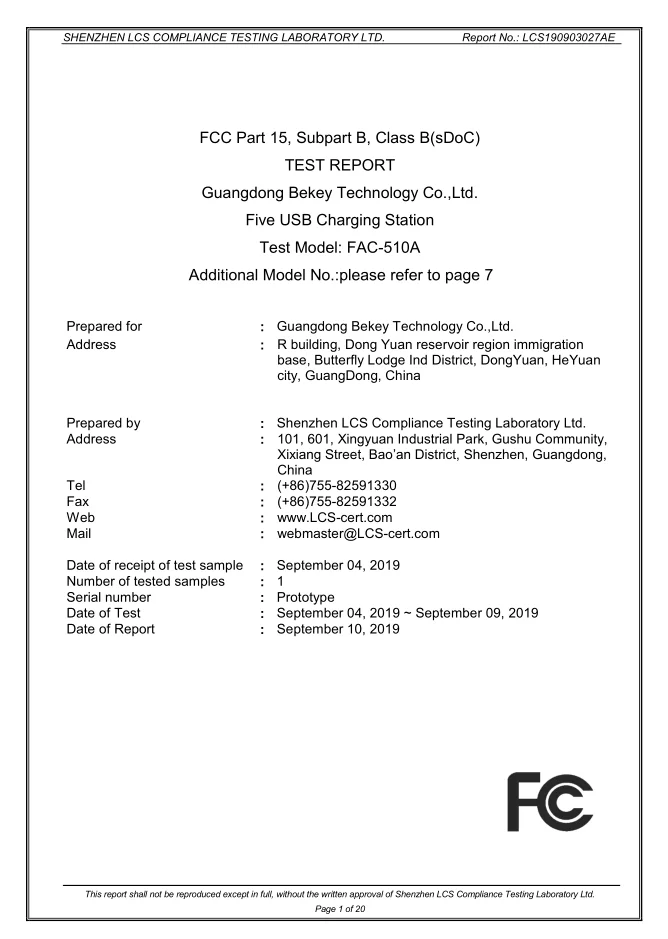 SHENZHEN LCS COMPLIANCE TESTING LABORATORY LTD. Report No.: LCS190903027AE

FCC Part 15, Subpart B, Class B(sDoC)
TEST REPORT
Guangdong Bekey Technology Co.,Ltd.
Five USB Charging Station
Test Model: FAC-510A
Additional Model No.:please refer to page 7

Prepared for : Guangdong Bekey Technology Co.,Ltd.
Address : R building, Dong Yuan reservoir region immigration base, Butterfly Lodge Ind District, DongYuan, HeYuan city, GuangDong, China

Prepared by : Shenzhen LCS Compliance Testing Laboratory Ltd.
Address : 101, 601, Xingyuan Industrial Park, Gushu Community, Xixiang Street, Bao'an District, Shenzhen, Guangdong, China
Tel : (+86)755-82591330
Fax : (+86)755-82591332
Web : www.LCS-cert.com
Mail : webmaster@LCS-cert.com

Date of receipt of test sample : September 04, 2019
Number of tested samples : 1
Serial number : Prototype
Date of Test : September 04, 2019 ~ September 09, 2019
Date of Report : September 10, 2019

FC

This report shall not be reproduced except in full, without the written approval of Shenzhen LCS Compliance Testing Laboratory Ltd.
Page 1 of 20